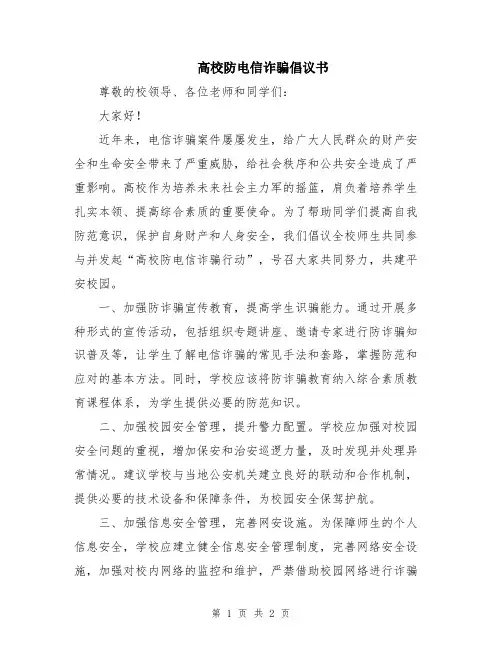 高校防电信诈骗倡议书

尊敬的校领导、各位老师和同学们：

大家好！

近年来，电信诈骗案件屡屡发生，给广大人民群众的财产安全和生命安全带来了严重威胁，给社会秩序和公共安全造成了严重影响。高校作为培养未来社会主力军的摇篮，肩负着培养学生扎实本领、提高综合素质的重要使命。为了帮助同学们提高自我防范意识，保护自身财产和人身安全，我们倡议全校师生共同参与并发起“高校防电信诈骗行动”，号召大家共同努力，共建平安校园。

一、加强防诈骗宣传教育，提高学生识骗能力。通过开展多种形式的宣传活动，包括组织专题讲座、邀请专家进行防诈骗知识普及等，让学生了解电信诈骗的常见手法和套路，掌握防范和应对的基本方法。同时，学校应该将防诈骗教育纳入综合素质教育课程体系，为学生提供必要的防范知识。

二、加强校园安全管理，提升警力配置。学校应加强对校园安全问题的重视，增加保安和治安巡逻力量，及时发现并处理异常情况。建议学校与当地公安机关建立良好的联动和合作机制，提供必要的技术设备和保障条件，为校园安全保驾护航。

三、加强信息安全管理，完善网安设施。为保障师生的个人信息安全，学校应建立健全信息安全管理制度，完善网络安全设施，加强对校内网络的监控和维护，严禁借助校园网络进行诈骗

第 1 页 共 2 页